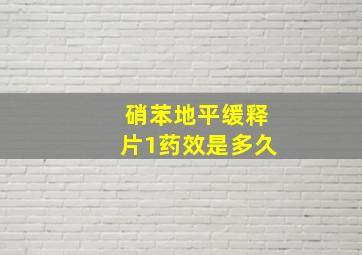 硝苯地平缓释片1药效是多久